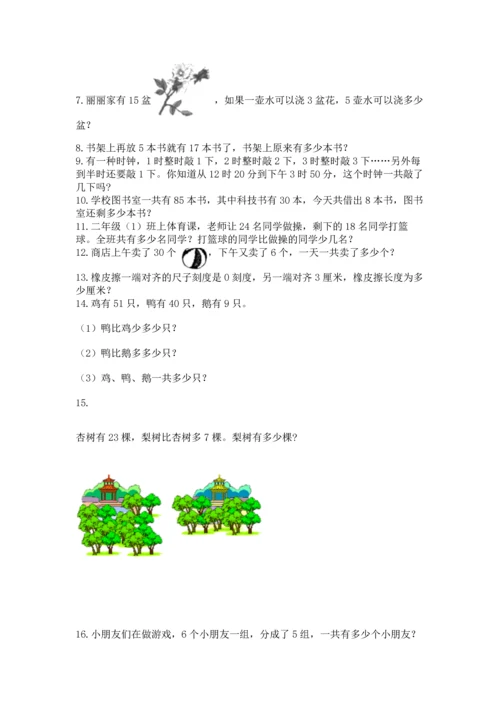 7. 丽丽家有 15 盆 ，如果一壶水可以浇 3 盆花，5 壶水可以浇多少盆？

8. 书架上再放 5 本书就有 17 本书了，书架上原来有多少本书？
9. 有一种时钟，1 时整时敲 1 下，2 时整时敲 2 下，3 时整时敲 3 下……另外每到半时还要敲 1 下。你知道从 12 时 20 分到下午 3 时 50 分，这个时钟一共敲了几下吗？
10. 学校图书室一共有 85 本书，其中科技书有 30 本，今天共借出 8 本书，图书室还剩多少本书？
11. 二年级（1）班上体育课，老师让 24 名同学做操，剩下的 18 名同学打篮球。全班共有多少名同学？打篮球的同学比做操的同学少几名？
12. 商店上午卖了 30 个 ，下午又卖了 6 个，一天一共卖了多少个？
13. 橡皮擦一端对齐的尺子刻度是 0 刻度，另一端对齐 3 厘米，橡皮擦长度为多少厘米？
14. 鸡有 51 只，鸭有 40 只，鹅有 9 只。

（1）鸭比鸡少多少只？

（2）鸭比鹅多多少只？

（3）鸡、鸭、鹅一共多少只？

15.

杏树有 23 棵，梨树比杏树多 7 棵。梨树有多少棵？

16. 小朋友们在做游戏，6 个小朋友一组，分成了 5 组，一共有多少个小朋友？